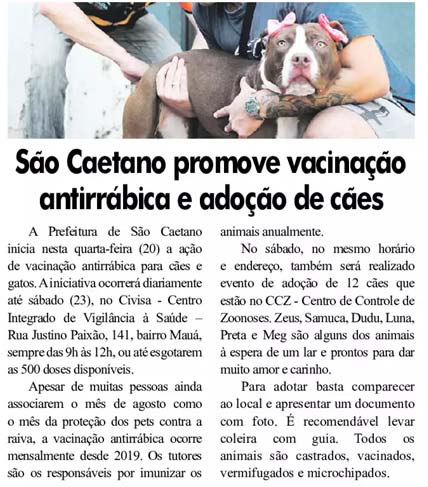 São Caetano promove vacinação antirrábica e adoção de cães

A Prefeitura de São Caetano inicia nesta quarta-feira (20) a ação de vacinação antirrábica para cães e gatos. A iniciativa ocorrerá diariamente até sábado (23), no Civisa - Centro Integrado de Vigilância à Saúde – Rua Justino Paixão, 141, bairro Mauá, sempre das 9h às 12h, ou até esgotarem as 500 doses disponíveis.

Apesar de muitas pessoas ainda associarem o mês de agosto como o mês da proteção dos pets contra a raiva, a vacinação antirrábica ocorre mensalmente desde 2019. Os tutores são os responsáveis por imunizar os animais anualmente.

No sábado, no mesmo horário e endereço, também será realizado evento de adoção de 12 cães que estão no CCZ - Centro de Controle de Zoonoses. Zeus, Samuca, Dudu, Luna, Preta e Meg são alguns dos animais à espera de um lar e prontos para dar muito amor e carinho.

Para adotar basta comparecer ao local e apresentar um documento com foto. É recomendável levar coleira com guia. Todos os animais são castrados, vacinados, vermifugados e microchipados.